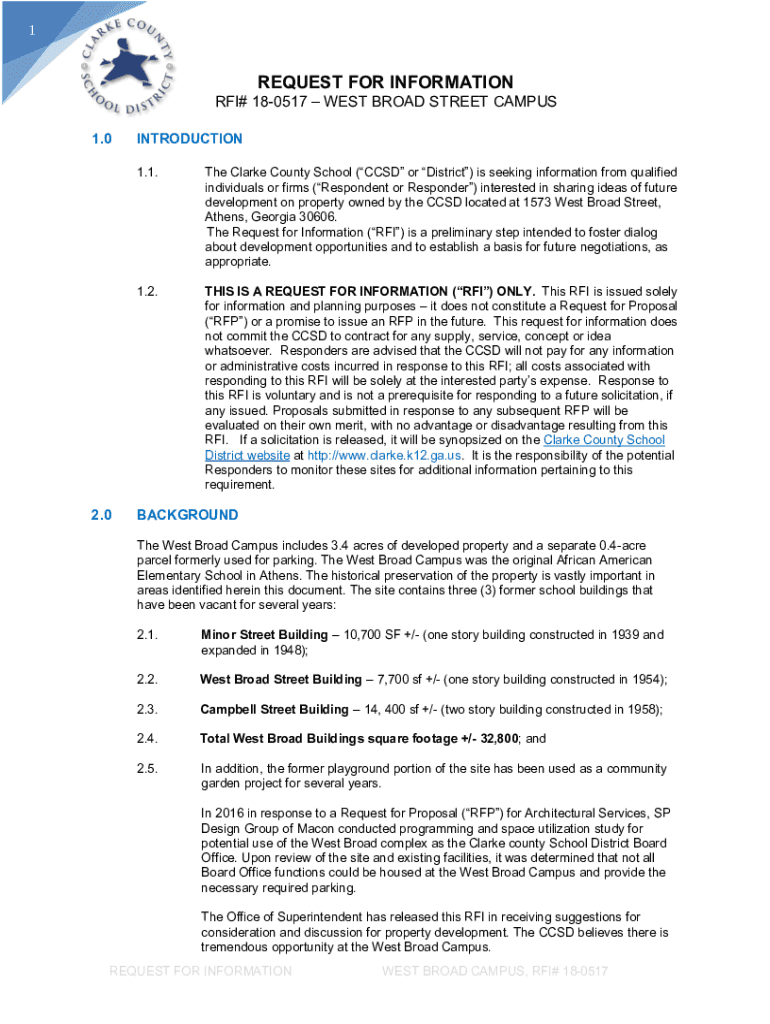 1

CLARKE COUNTY SCHOOL DISTRICT

REQUEST FOR INFORMATION

RFI# 18-0517 – WEST BROAD STREET CAMPUS

1.0 INTRODUCTION

1.1. The Clarke County School ("CCSD" or "District") is seeking information from qualified individuals or firms ("Respondent or Responder") interested in sharing ideas of future development on property owned by the CCSD located at 1573 West Broad Street, Athens, Georgia 30606.
The Request for Information ("RFI") is a preliminary step intended to foster dialog about development opportunities and to establish a basis for future negotiations, as appropriate.

1.2. THIS IS A REQUEST FOR INFORMATION ("RFI") ONLY. This RFI is issued solely for information and planning purposes – it does not constitute a Request for Proposal ("RFP") or a promise to issue an RFP in the future. This request for information does not commit the CCSD to contract for any supply, service, concept or idea whatsoever. Responders are advised that the CCSD will not pay for any information or administrative costs incurred in response to this RFI; all costs associated with responding to this RFI will be solely at the interested party's expense. Response to this RFI is voluntary and is not a prerequisite for responding to a future solicitation, if any issued. Proposals submitted in response to any subsequent RFP will be evaluated on their own merit, with no advantage or disadvantage resulting from this RFI. If a solicitation is released, it will be synopsized on the Clarke County School District website at http://www.clarke.k12.ga.us. It is the responsibility of the potential Responders to monitor these sites for additional information pertaining to this requirement.

2.0 BACKGROUND

The West Broad Campus includes 3.4 acres of developed property and a separate 0.4-acre parcel formerly used for parking. The West Broad Campus was the original African American Elementary School in Athens. The historical preservation of the property is vastly important in areas identified herein this document. The site contains three (3) former school buildings that have been vacant for several years:

2.1. Minor Street Building – 10,700 SF +/- (one story building constructed in 1939 and expanded in 1948);

2.2. West Broad Street Building – 7,700 sf +/- (one story building constructed in 1954);

2.3. Campbell Street Building – 14, 400 sf +/- (two story building constructed in 1958);

2.4. Total West Broad Buildings square footage +/- 32,800; and

2.5. In addition, the former playground portion of the site has been used as a community garden project for several years.

In 2016 in response to a Request for Proposal ("RFP") for Architectural Services, SP Design Group of Macon conducted programming and space utilization study for potential use of the West Broad complex as the Clarke county School District Board Office. Upon review of the site and existing facilities, it was determined that not all Board Office functions could be housed at the West Broad Campus and provide the necessary required parking.

The Office of Superintendent has released this RFI in receiving suggestions for consideration and discussion for property development. The CCSD believes there is tremendous opportunity at the West Broad Campus.

REQUEST FOR INFORMATION WEST BROAD CAMPUS, RFI# 18-0517